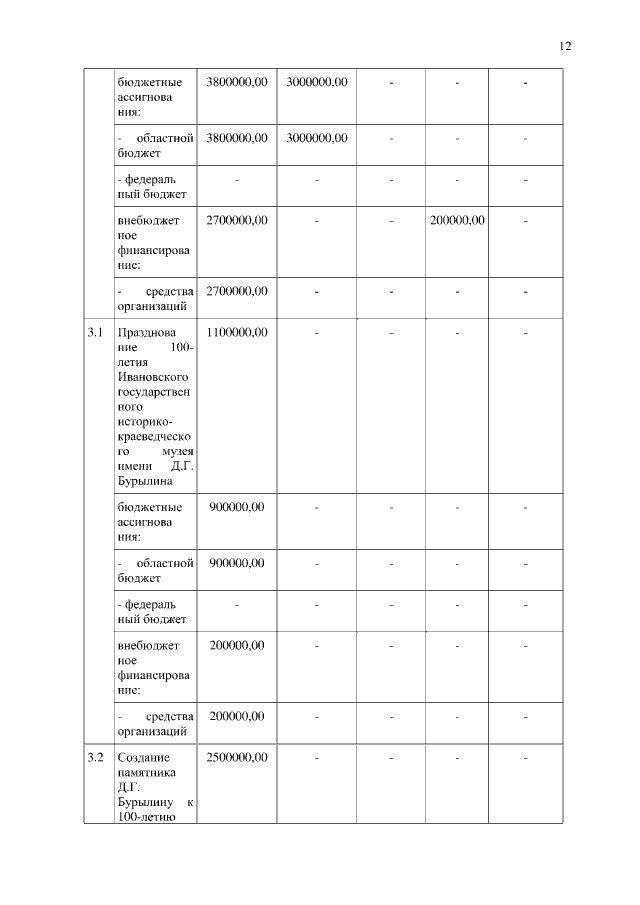 12

| | | | | | | |
|---|---|---|---|---|---|---|
| | бюджетные ассигнования: | 3800000,00 | 3000000,00 | - | - | - |
| | - областной бюджет | 3800000,00 | 3000000,00 | - | - | - |
| | - федеральный бюджет | - | - | - | - | - |
| | внебюджетное финансирование: | 2700000,00 | - | - | 200000,00 | - |
| | - средства организаций | 2700000,00 | - | - | - | - |
| 3.1 | Празднование 100-летия Ивановского государственного историко-краеведческого музея имени Д.Г. Бурылина | 1100000,00 | - | - | - | - |
| | бюджетные ассигнования: | 900000,00 | - | - | - | - |
| | - областной бюджет | 900000,00 | - | - | - | - |
| | - федеральный бюджет | - | - | - | - | - |
| | внебюджетное финансирование: | 200000,00 | - | - | - | - |
| | - средства организаций | 200000,00 | - | - | - | - |
| 3.2 | Создание памятника Д.Г. Бурылину к 100-летию | 2500000,00 | - | - | - | - |